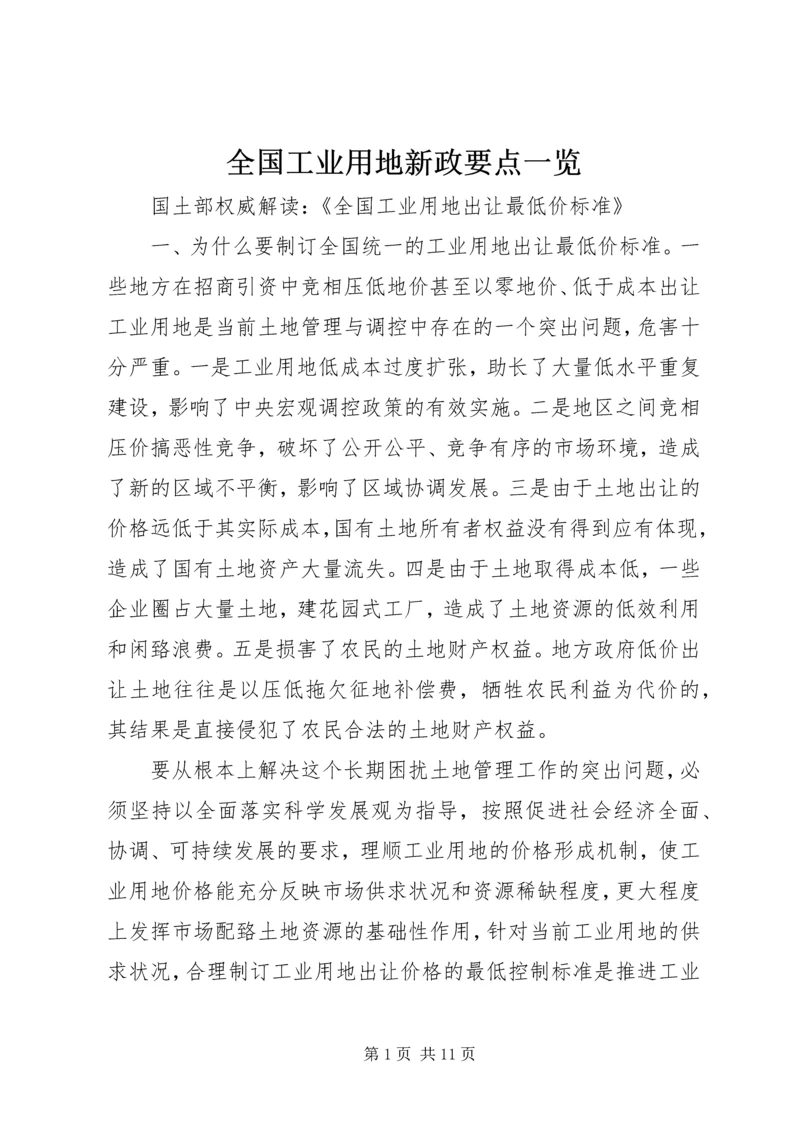 全国工业用地新政要点一览

国土部权威解读:《全国工业用地出让最低价标准》

一、为什么要制订全国统一的工业用地出让最低价标准。一些地方在招商引资中竞相压低地价甚至以零地价、低于成本出让工业用地是当前土地管理与调控中存在的一个突出问题，危害十分严重。一是工业用地低成本过度扩张，助长了大量低水平重复建设，影响了中央宏观调控政策的有效实施。二是地区之间竞相压价搞恶性竞争，破坏了公开公平、竞争有序的市场环境，造成了新的区域不平衡，影响了区域协调发展。三是由于土地出让的价格远低于其实际成本，国有土地所有者权益没有得到应有体现，造成了国有土地资产大量流失。四是由于土地取得成本低，一些企业圈占大量土地，建花园式工厂，造成了土地资源的低效利用和闲臵浪费。五是损害了农民的土地财产权益。地方政府低价出让土地往往是以压低拖欠征地补偿费，牺牲农民利益为代价的，其结果是直接侵犯了农民合法的土地财产权益。

要从根本上解决这个长期困扰土地管理工作的突出问题，必须坚持以全面落实科学发展观为指导，按照促进社会经济全面、协调、可持续发展的要求，理顺工业用地的价格形成机制，使工业用地价格能充分反映市场供求状况和资源稀缺程度，更大程度上发挥市场配臵土地资源的基础性作用，针对当前工业用地的供求状况，合理制订工业用地出让价格的最低控制标准是推进工业

第 1 页 共 11 页